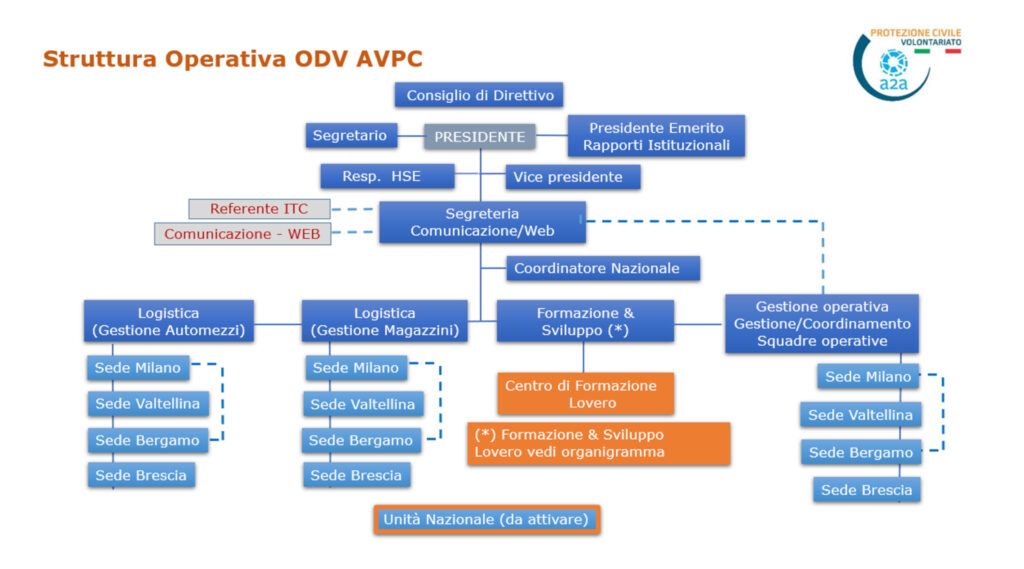 Struttura Operativa ODV AVPC

PROTEZIONE CIVILE
VOLONTARIATO
a2a

Consiglio di Direttivo

Segretario

PRESIDENTE

Presidente Emerito
Rapporti Istituzionali

Resp. HSE

Vice presidente

Referente ITC

Comunicazione - WEB

Segreteria
Comunicazione/Web

Coordinatore Nazionale

Logistica
(Gestione Automezzi)

Sede Milano
Sede Valtellina
Sede Bergamo
Sede Brescia

Logistica
(Gestione Magazzini)

Sede Milano
Sede Valtellina
Sede Bergamo
Sede Brescia

Formazione &
Sviluppo (*)

Centro di Formazione
Lovero

(*) Formazione & Sviluppo
Lovero vedi organigramma

Gestione operativa
Gestione/Coordinamento
Squadre operative

Sede Milano
Sede Valtellina
Sede Bergamo
Sede Brescia

Unità Nazionale (da attivare)